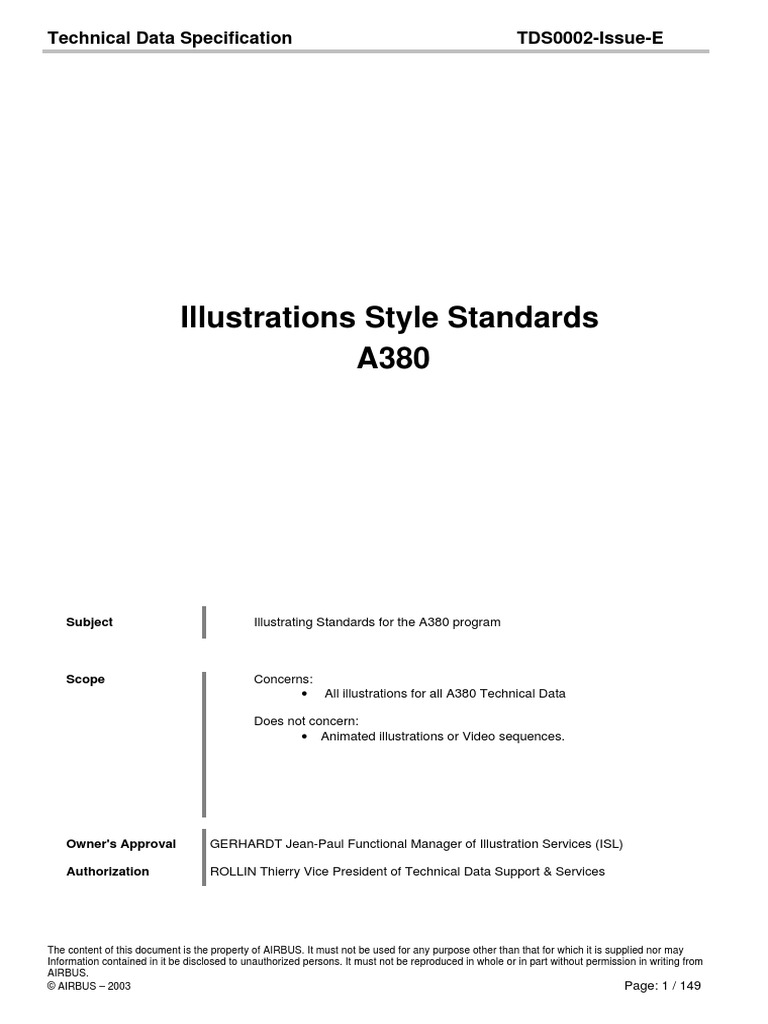 Technical Data Specification TDS0002-Issue-E

Illustrations Style Standards
A380

Subject

Illustrating Standards for the A380 program

Scope

Concerns:
• All illustrations for all A380 Technical Data

Does not concern:
• Animated illustrations or Video sequences.

Owner's Approval GERHARDT Jean-Paul Functional Manager of Illustration Services (ISL)

Authorization ROLLIN Thierry Vice President of Technical Data Support & Services

The content of this document is the property of AIRBUS. It must not be used for any purpose other than that for which it is supplied nor may Information contained in it be disclosed to unauthorized persons. It must not be reproduced in whole or in part without permission in writing from AIRBUS.
© AIRBUS – 2003

Page: 1 / 149